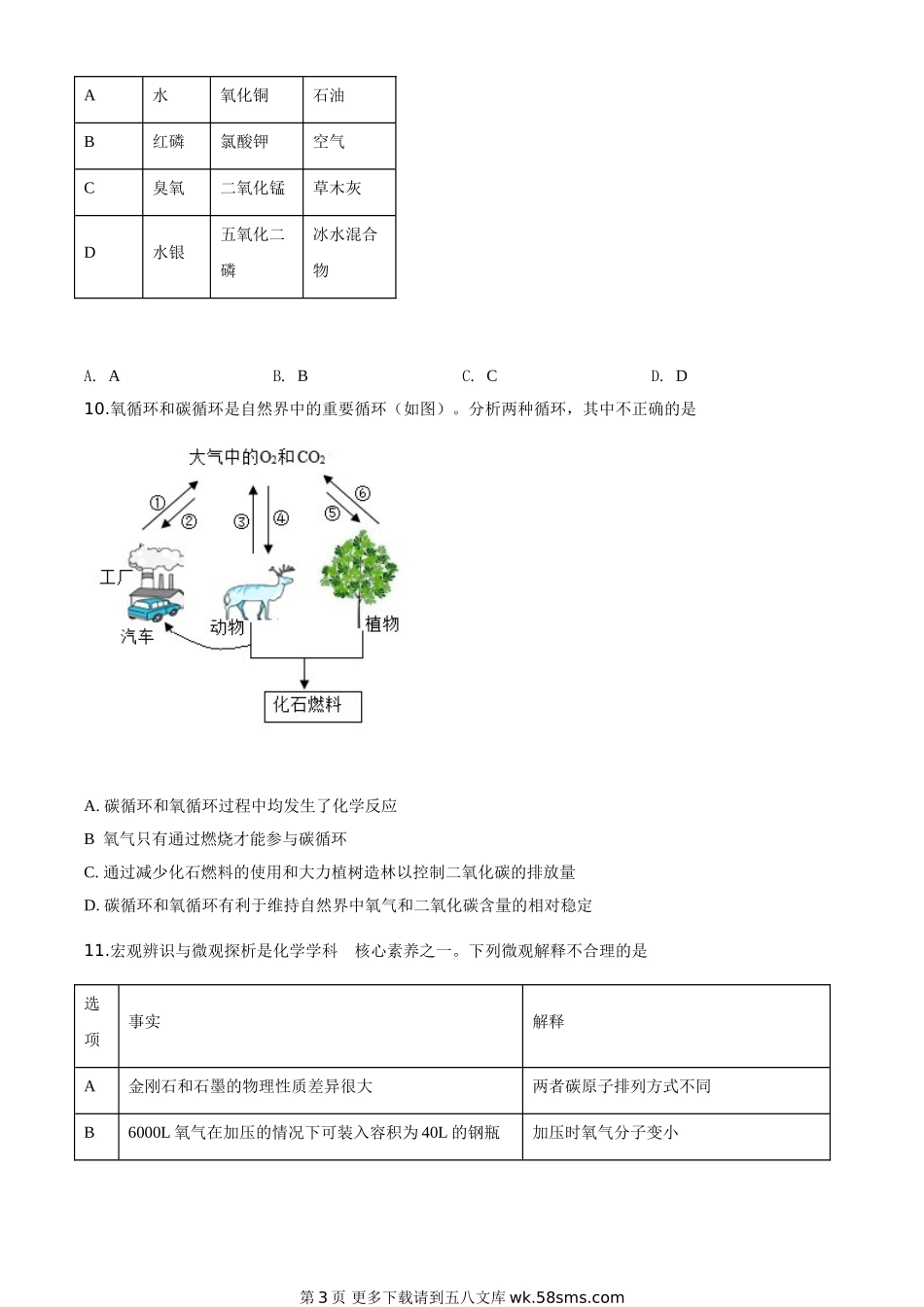 | A | 水 | 氧化铜 | 石油 |
|---|---|---|---|
| B | 红磷 | 氯酸钾 | 空气 |
| C | 臭氧 | 二氧化锰 | 草木灰 |
| D | 水银 | 五氧化二磷 | 冰水混合物 |

A. A　　B. B　　C. C　　D. D

10.氧循环和碳循环是自然界中的重要循环（如图）。分析两种循环，其中不正确的是

大气中的$O_2$和$CO_2$

①　②　③　④　⑤　⑥

工厂

汽车

动物

植物

化石燃料

A. 碳循环和氧循环过程中均发生了化学反应

B 氧气只有通过燃烧才能参与碳循环

C. 通过减少化石燃料的使用和大力植树造林以控制二氧化碳的排放量

D. 碳循环和氧循环有利于维持自然界中氧气和二氧化碳含量的相对稳定

11.宏观辨识与微观探析是化学学科　核心素养之一。下列微观解释不合理的是

| 选项 | 事实 | 解释 |
|---|---|---|
| A | 金刚石和石墨的物理性质差异很大 | 两者碳原子排列方式不同 |
| B | 6000L 氧气在加压的情况下可装入容积为 40L 的钢瓶 | 加压时氧气分子变小 |

第 3 页 更多下载请到五八文库 wk.58sms.com